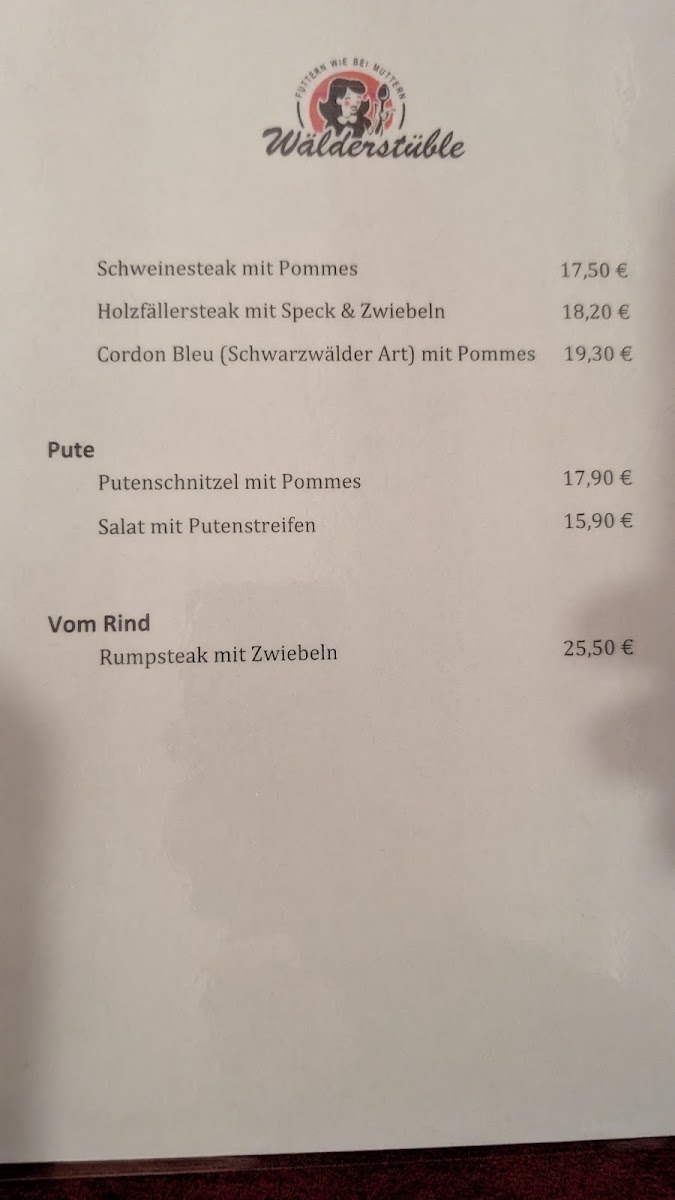 FUTTERN WIE BEI MUTTERN

Wälderstüble

Schweinesteak mit Pommes 17,50 €

Holzfällersteak mit Speck & Zwiebeln 18,20 €

Cordon Bleu (Schwarzwälder Art) mit Pommes 19,30 €

Pute

Putenschnitzel mit Pommes 17,90 €

Salat mit Putenstreifen 15,90 €

Vom Rind

Rumpsteak mit Zwiebeln 25,50 €